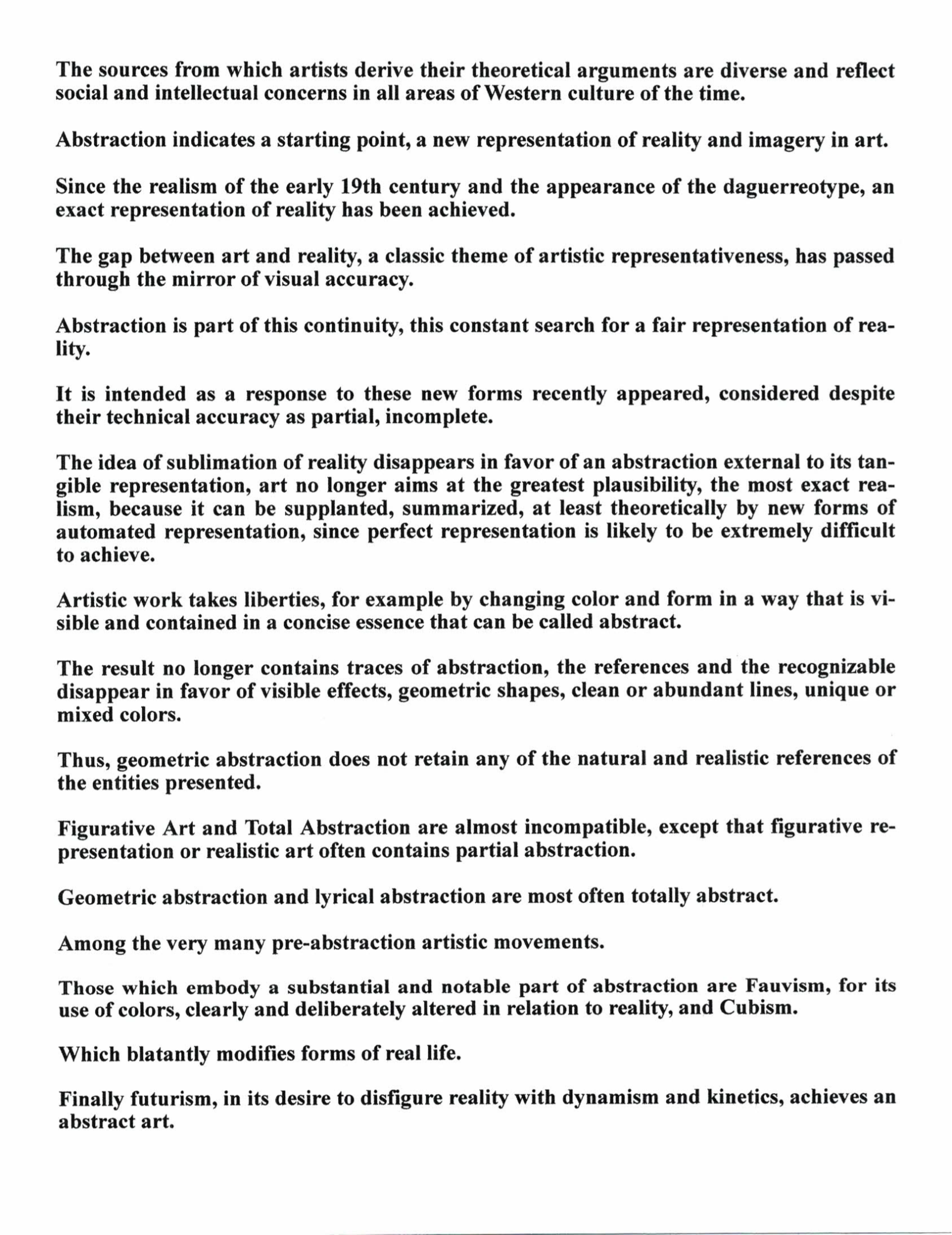 The sources from which artists derive their theoretical arguments are diverse and reflect social and intellectual concerns in all areas of Western culture of the time.

Abstraction indicates a starting point, a new representation of reality and imagery in art.

Since the realism of the early 19th century and the appearance of the daguerreotype, an exact representation of reality has been achieved.

The gap between art and reality, a classic theme of artistic representativeness, has passed through the mirror of visual accuracy.

Abstraction is part of this continuity, this constant search for a fair representation of reality.

It is intended as a response to these new forms recently appeared, considered despite their technical accuracy as partial, incomplete.

The idea of sublimation of reality disappears in favor of an abstraction external to its tangible representation, art no longer aims at the greatest plausibility, the most exact realism, because it can be supplanted, summarized, at least theoretically by new forms of automated representation, since perfect representation is likely to be extremely difficult to achieve.

Artistic work takes liberties, for example by changing color and form in a way that is visible and contained in a concise essence that can be called abstract.

The result no longer contains traces of abstraction, the references and the recognizable disappear in favor of visible effects, geometric shapes, clean or abundant lines, unique or mixed colors.

Thus, geometric abstraction does not retain any of the natural and realistic references of the entities presented.

Figurative Art and Total Abstraction are almost incompatible, except that figurative representation or realistic art often contains partial abstraction.

Geometric abstraction and lyrical abstraction are most often totally abstract.

Among the very many pre-abstraction artistic movements.

Those which embody a substantial and notable part of abstraction are Fauvism, for its use of colors, clearly and deliberately altered in relation to reality, and Cubism.

Which blatantly modifies forms of real life.

Finally futurism, in its desire to disfigure reality with dynamism and kinetics, achieves an abstract art.